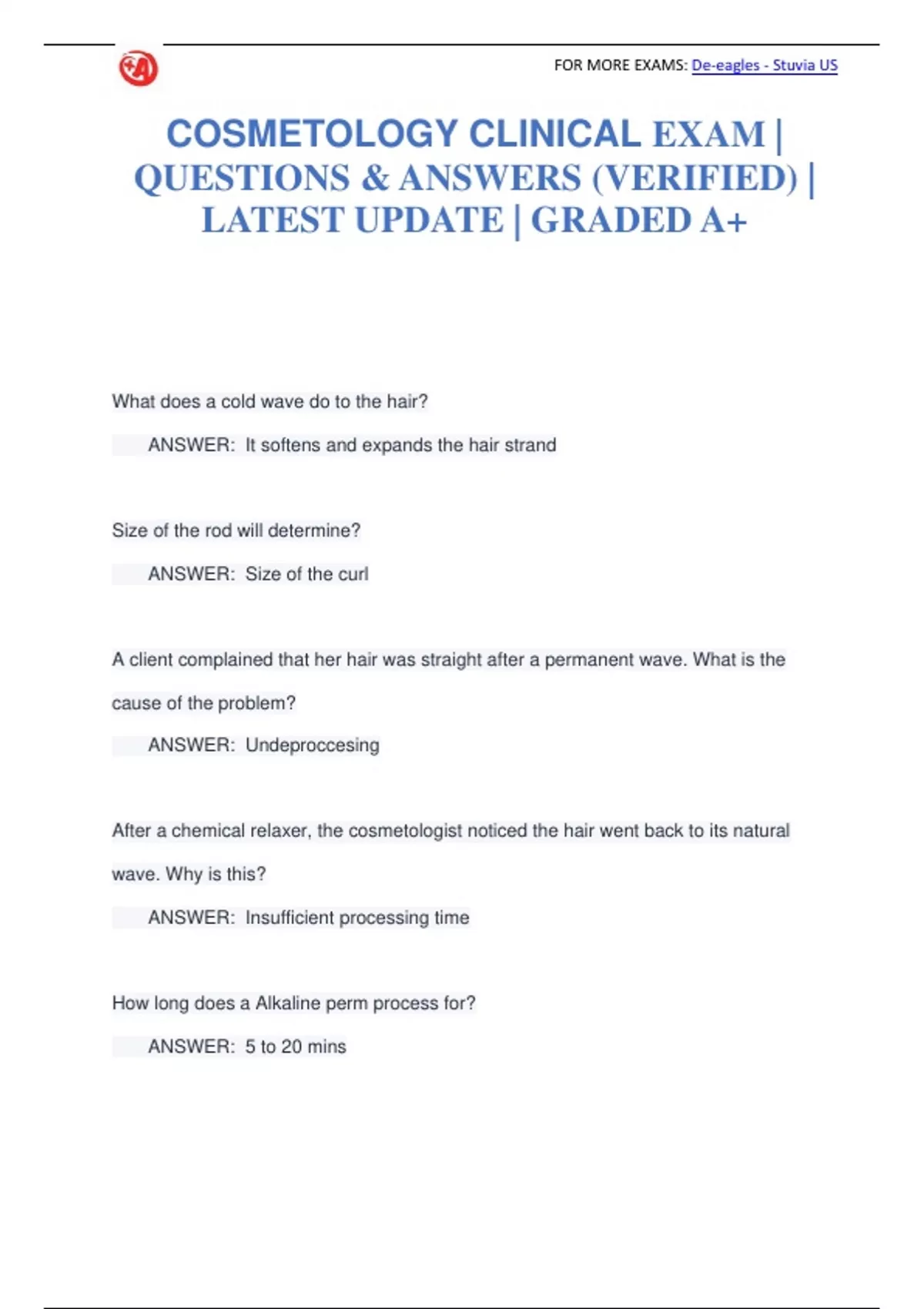 FOR MORE EXAMS: De-eagles - Stuvia US

COSMETOLOGY CLINICAL EXAM | QUESTIONS & ANSWERS (VERIFIED) | LATEST UPDATE | GRADED A+

What does a cold wave do to the hair?

ANSWER: It softens and expands the hair strand

Size of the rod will determine?

ANSWER: Size of the curl

A client complained that her hair was straight after a permanent wave. What is the cause of the problem?

ANSWER: Undeproccesing

After a chemical relaxer, the cosmetologist noticed the hair went back to its natural wave. Why is this?

ANSWER: Insufficient processing time

How long does a Alkaline perm process for?

ANSWER: 5 to 20 mins